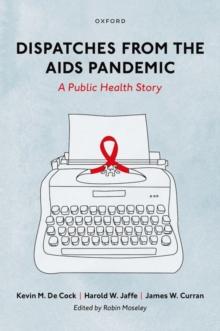 OXFORD

DISPATCHES FROM THE AIDS PANDEMIC

A Public Health Story

Kevin M. De Cock | Harold W. Jaffe | James W. Curran

Edited by Robin Moseley